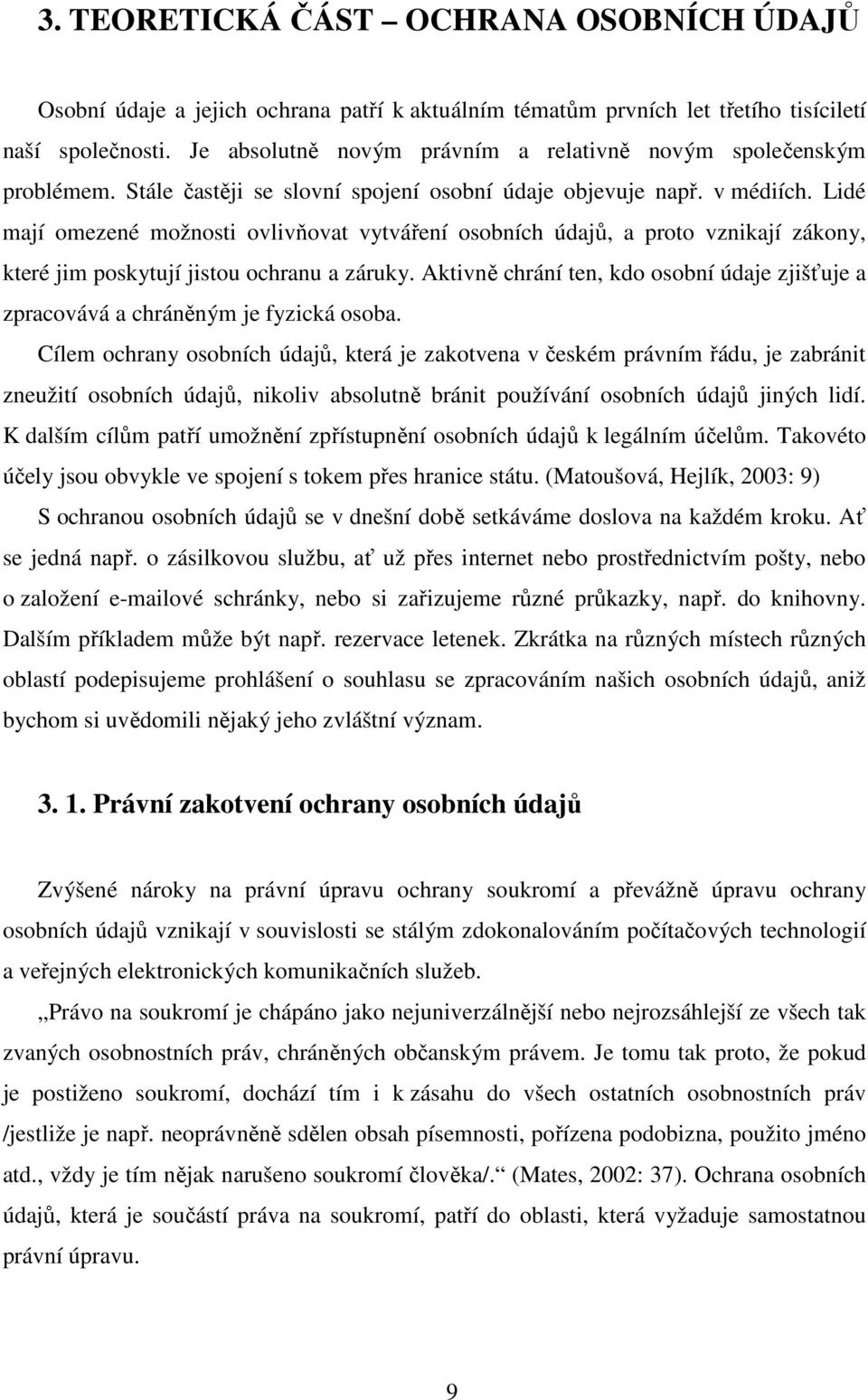 3. TEORETICKÁ ČÁST – OCHRANA OSOBNÍCH ÚDAJŮ

Osobní údaje a jejich ochrana patří k aktuálním tématům prvních let třetího tisíciletí naší společnosti. Je absolutně novým právním a relativně novým společenským problémem. Stále častěji se slovní spojení osobní údaje objevuje např. v médiích. Lidé mají omezené možnosti ovlivňovat vytváření osobních údajů, a proto vznikají zákony, které jim poskytují jistou ochranu a záruky. Aktivně chrání ten, kdo osobní údaje zjišťuje a zpracovává a chráněným je fyzická osoba.

Cílem ochrany osobních údajů, která je zakotvena v českém právním řádu, je zabránit zneužití osobních údajů, nikoliv absolutně bránit používání osobních údajů jiných lidí. K dalším cílům patří umožnění zpřístupnění osobních údajů k legálním účelům. Takovéto účely jsou obvykle ve spojení s tokem přes hranice státu. (Matoušová, Hejlík, 2003: 9)

S ochranou osobních údajů se v dnešní době setkáváme doslova na každém kroku. Ať se jedná např. o zásilkovou službu, ať už přes internet nebo prostřednictvím pošty, nebo o založení e-mailové schránky, nebo si zařizujeme různé průkazky, např. do knihovny. Dalším příkladem může být např. rezervace letenek. Zkrátka na různých místech různých oblastí podepisujeme prohlášení o souhlasu se zpracováním našich osobních údajů, aniž bychom si uvědomili nějaký jeho zvláštní význam.

3. 1. Právní zakotvení ochrany osobních údajů

Zvýšené nároky na právní úpravu ochrany soukromí a převážně úpravu ochrany osobních údajů vznikají v souvislosti se stálým zdokonalováním počítačových technologií a veřejných elektronických komunikačních služeb.

„Právo na soukromí je chápáno jako nejuniverzálnější nebo nejrozsáhlejší ze všech tak zvaných osobnostních práv, chráněných občanským právem. Je tomu tak proto, že pokud je postiženo soukromí, dochází tím i k zásahu do všech ostatních osobnostních práv /jestliže je např. neoprávněně sdělen obsah písemnosti, pořízena podobizna, použito jméno atd., vždy je tím nějak narušeno soukromí člověka/.“ (Mates, 2002: 37). Ochrana osobních údajů, která je součástí práva na soukromí, patří do oblasti, která vyžaduje samostatnou právní úpravu.

9